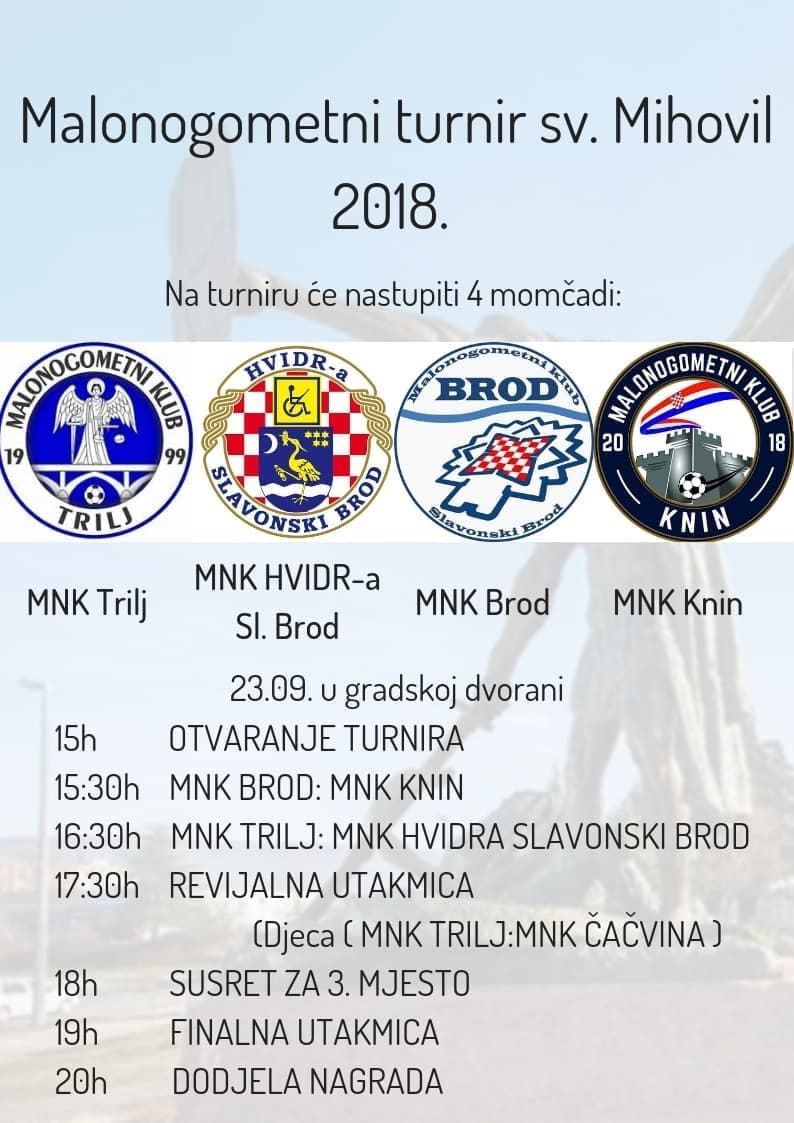 Malonogometni turnir sv. Mihovil 2018.

Na turniru će nastupiti 4 momčadi:

MALONOGOMETNI KLUB
19 99
TRILJ

HVIDR-a
SLAVONSKI BROD

Malonogometni klub
BROD
Slavonski Brod

MALONOGOMETNI KLUB
20 18
KNIN

MNK Trilj

MNK HVIDR-a Sl. Brod

MNK Brod

MNK Knin

23.09. u gradskoj dvorani

15h OTVARANJE TURNIRA
15:30h MNK BROD: MNK KNIN
16:30h MNK TRILJ: MNK HVIDRA SLAVONSKI BROD
17:30h REVIJALNA UTAKMICA
(Djeca ( MNK TRILJ:MNK ČAČVINA )
18h SUSRET ZA 3. MJESTO
19h FINALNA UTAKMICA
20h DODJELA NAGRADA